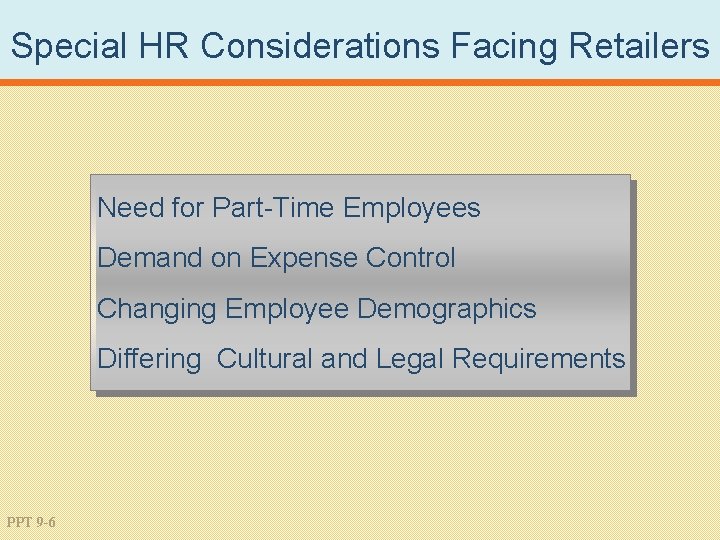 Special HR Considerations Facing Retailers

Need for Part-Time Employees

Demand on Expense Control

Changing Employee Demographics

Differing  Cultural and Legal Requirements

PPT 9-6